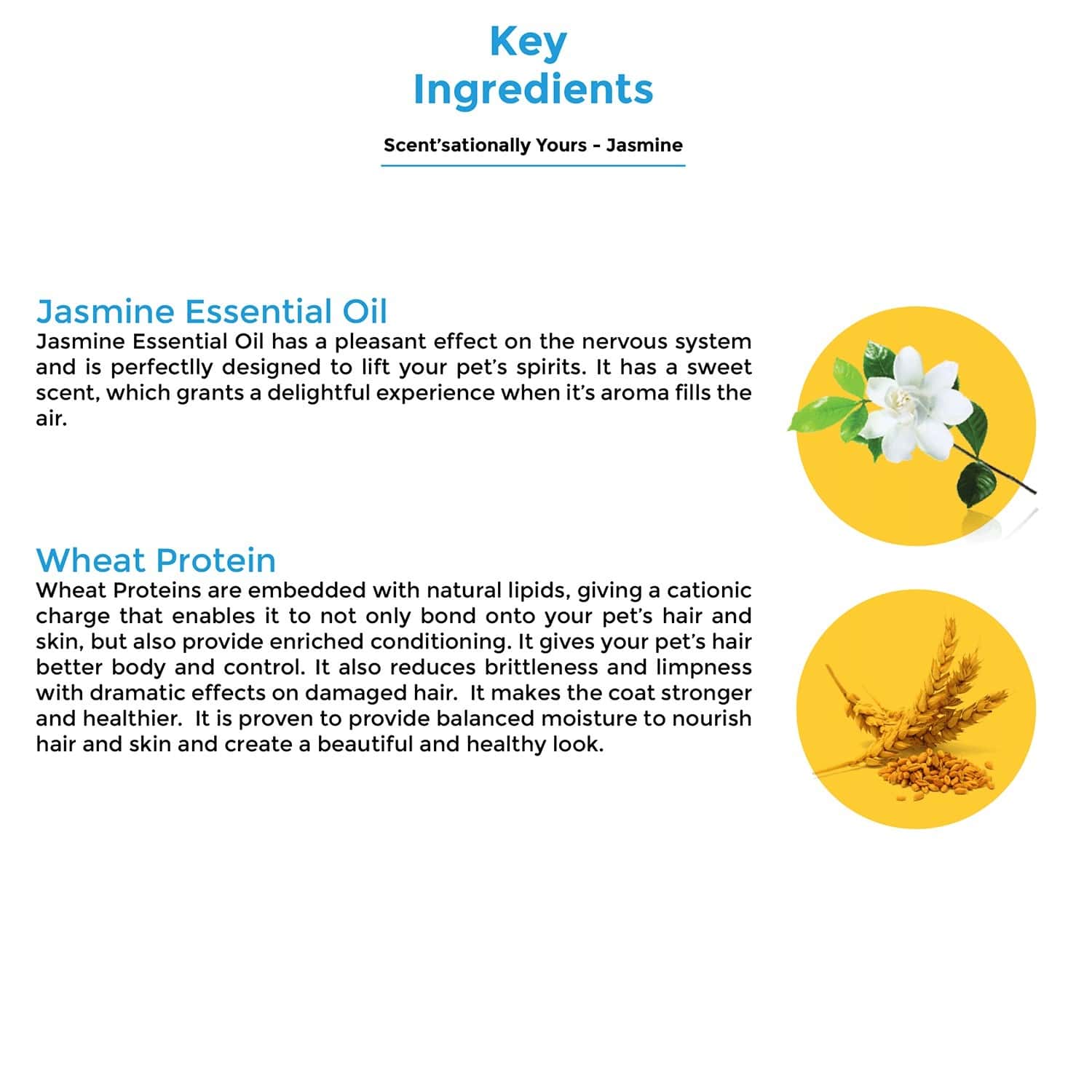 Key Ingredients

Scent'sationally Yours - Jasmine

Jasmine Essential Oil
Jasmine Essential Oil has a pleasant effect on the nervous system and is perfectlly designed to lift your pet's spirits. It has a sweet scent, which grants a delightful experience when it's aroma fills the air.

Wheat Protein
Wheat Proteins are embedded with natural lipids, giving a cationic charge that enables it to not only bond onto your pet's hair and skin, but also provide enriched conditioning. It gives your pet's hair better body and control. It also reduces brittleness and limpness with dramatic effects on damaged hair. It makes the coat stronger and healthier. It is proven to provide balanced moisture to nourish hair and skin and create a beautiful and healthy look.